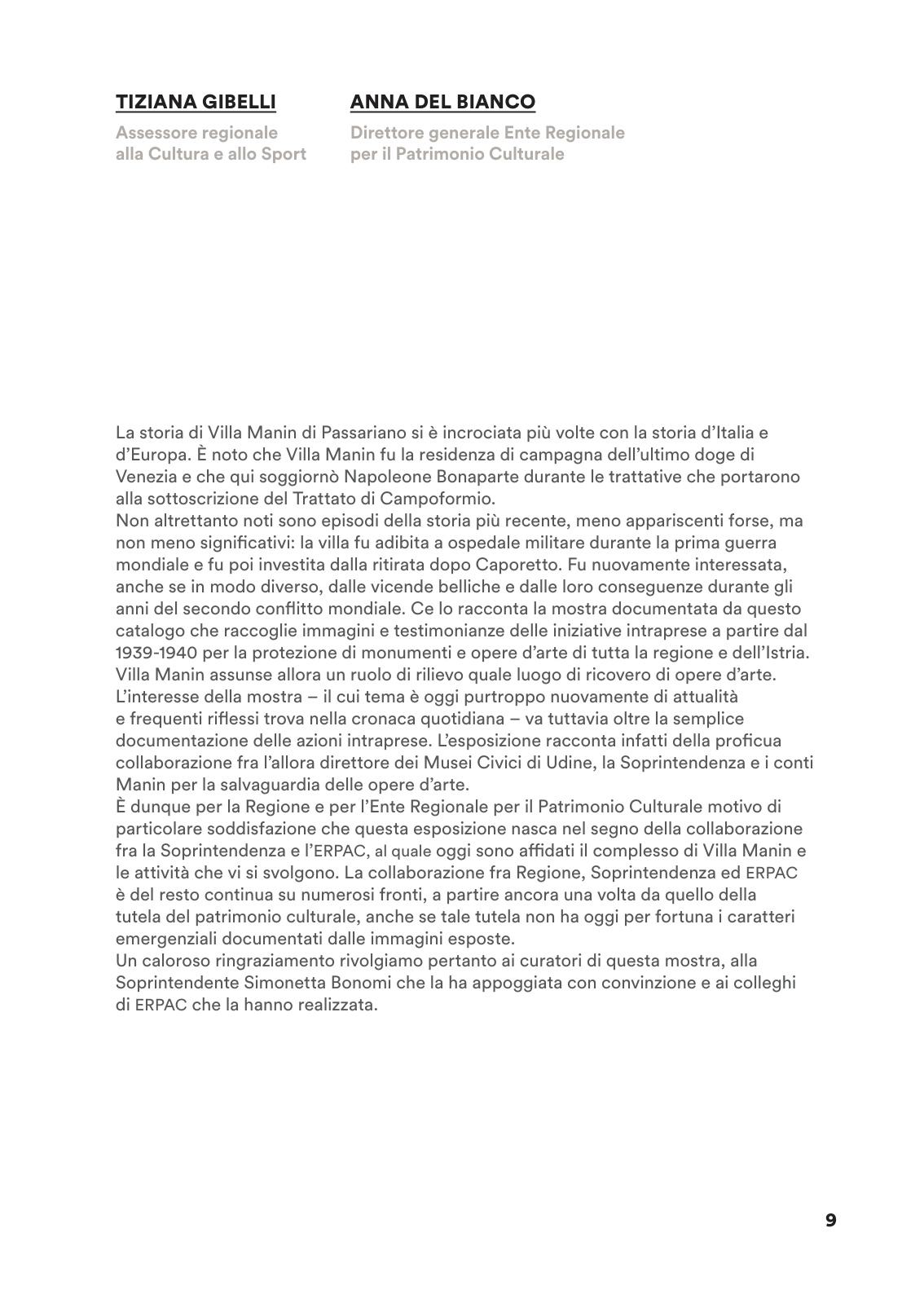 TIZIANA GIBELLI
Assessore regionale alla Cultura e allo Sport

ANNA DEL BIANCO
Direttore generale Ente Regionale per il Patrimonio Culturale

La storia di Villa Manin di Passariano si è incrociata più volte con la storia d'Italia e d'Europa. È noto che Villa Manin fu la residenza di campagna dell'ultimo doge di Venezia e che qui soggiornò Napoleone Bonaparte durante le trattative che portarono alla sottoscrizione del Trattato di Campoformio.
Non altrettanto noti sono episodi della storia più recente, meno appariscenti forse, ma non meno significativi: la villa fu adibita a ospedale militare durante la prima guerra mondiale e fu poi investita dalla ritirata dopo Caporetto. Fu nuovamente interessata, anche se in modo diverso, dalle vicende belliche e dalle loro conseguenze durante gli anni del secondo conflitto mondiale. Ce lo racconta la mostra documentata da questo catalogo che raccoglie immagini e testimonianze delle iniziative intraprese a partire dal 1939-1940 per la protezione di monumenti e opere d'arte di tutta la regione e dell'Istria. Villa Manin assunse allora un ruolo di rilievo quale luogo di ricovero di opere d'arte.
L'interesse della mostra – il cui tema è oggi purtroppo nuovamente di attualità e frequenti riflessi trova nella cronaca quotidiana – va tuttavia oltre la semplice documentazione delle azioni intraprese. L'esposizione racconta infatti della proficua collaborazione fra l'allora direttore dei Musei Civici di Udine, la Soprintendenza e i conti Manin per la salvaguardia delle opere d'arte.
È dunque per la Regione e per l'Ente Regionale per il Patrimonio Culturale motivo di particolare soddisfazione che questa esposizione nasca nel segno della collaborazione fra la Soprintendenza e l'ERPAC, al quale oggi sono affidati il complesso di Villa Manin e le attività che vi si svolgono. La collaborazione fra Regione, Soprintendenza ed ERPAC è del resto continua su numerosi fronti, a partire ancora una volta da quello della tutela del patrimonio culturale, anche se tale tutela non ha oggi per fortuna i caratteri emergenziali documentati dalle immagini esposte.
Un caloroso ringraziamento rivolgiamo pertanto ai curatori di questa mostra, alla Soprintendente Simonetta Bonomi che la ha appoggiata con convinzione e ai colleghi di ERPAC che la hanno realizzata.

9